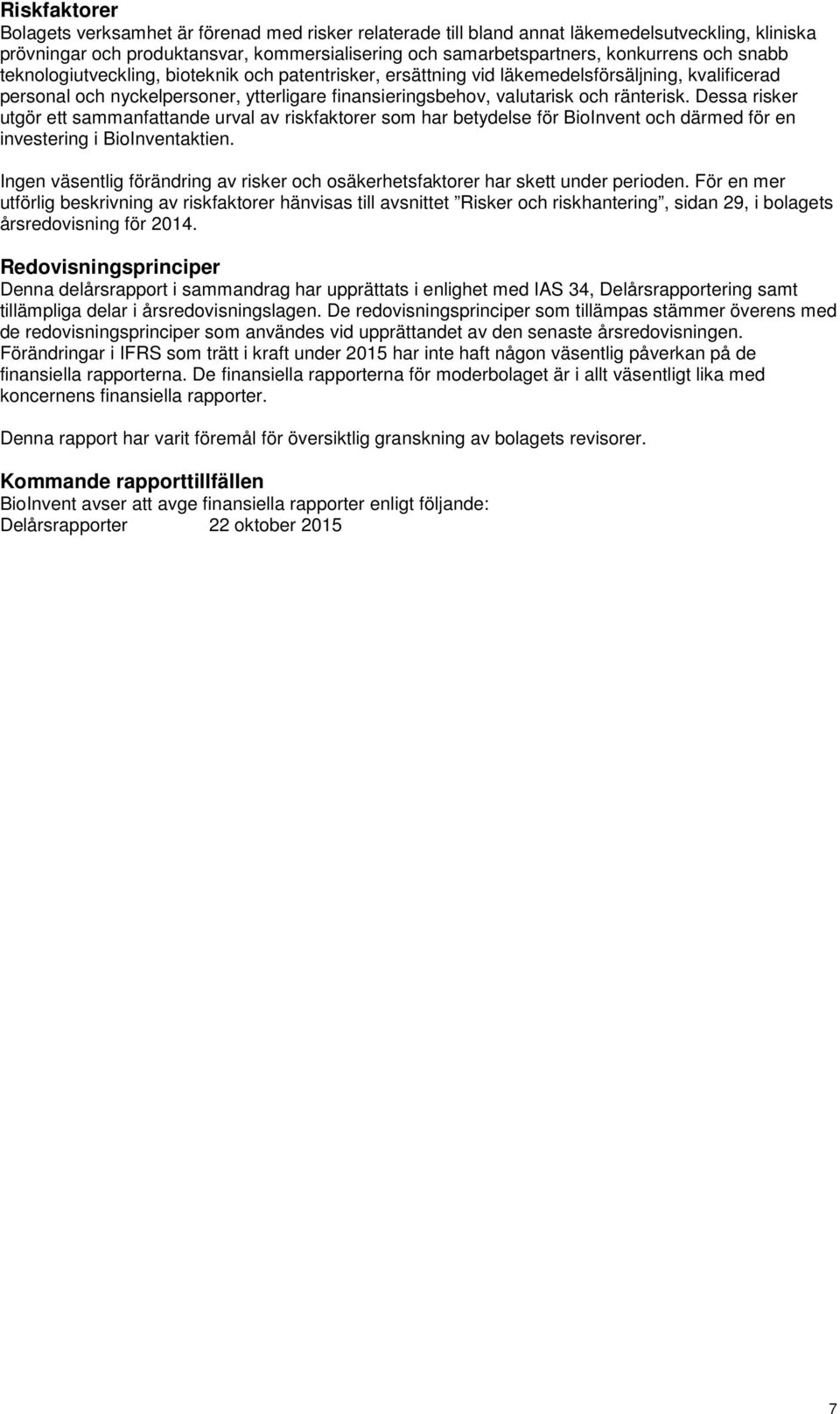 Riskfaktorer
Bolagets verksamhet är förenad med risker relaterade till bland annat läkemedelsutveckling, kliniska prövningar och produktansvar, kommersialisering och samarbetspartners, konkurrens och snabb teknologiutveckling, bioteknik och patentrisker, ersättning vid läkemedelsförsäljning, kvalificerad personal och nyckelpersoner, ytterligare finansieringsbehov, valutarisk och ränterisk. Dessa risker utgör ett sammanfattande urval av riskfaktorer som har betydelse för BioInvent och därmed för en investering i BioInventaktien.

Ingen väsentlig förändring av risker och osäkerhetsfaktorer har skett under perioden. För en mer utförlig beskrivning av riskfaktorer hänvisas till avsnittet ”Risker och riskhantering”, sidan 29, i bolagets årsredovisning för 2014.

Redovisningsprinciper
Denna delårsrapport i sammandrag har upprättats i enlighet med IAS 34, Delårsrapportering samt tillämpliga delar i årsredovisningslagen. De redovisningsprinciper som tillämpas stämmer överens med de redovisningsprinciper som användes vid upprättandet av den senaste årsredovisningen. Förändringar i IFRS som trätt i kraft under 2015 har inte haft någon väsentlig påverkan på de finansiella rapporterna. De finansiella rapporterna för moderbolaget är i allt väsentligt lika med koncernens finansiella rapporter.

Denna rapport har varit föremål för översiktlig granskning av bolagets revisorer.

Kommande rapporttillfällen
BioInvent avser att avge finansiella rapporter enligt följande:
Delårsrapporter 22 oktober 2015

7